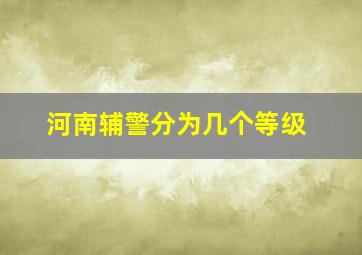 河南辅警分为几个等级